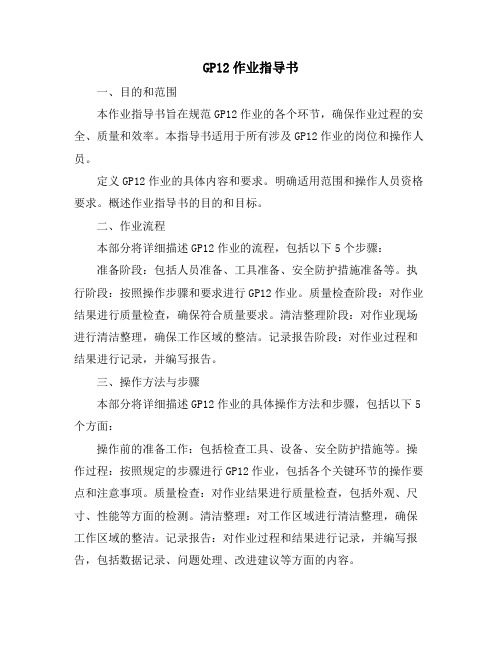 GP12 作业指导书

一、目的和范围

本作业指导书旨在规范 GP12 作业的各个环节，确保作业过程的安全、质量和效率。本指导书适用于所有涉及 GP12 作业的岗位和操作人员。

定义 GP12 作业的具体内容和要求。明确适用范围和操作人员资格要求。概述作业指导书的目的和目标。

二、作业流程

本部分将详细描述 GP12 作业的流程，包括以下 5 个步骤：

准备阶段：包括人员准备、工具准备、安全防护措施准备等。执行阶段：按照操作步骤和要求进行 GP12 作业。质量检查阶段：对作业结果进行质量检查，确保符合质量要求。清洁整理阶段：对作业现场进行清洁整理，确保工作区域的整洁。记录报告阶段：对作业过程和结果进行记录，并编写报告。

三、操作方法与步骤

本部分将详细描述 GP12 作业的具体操作方法和步骤，包括以下 5 个方面：

操作前的准备工作：包括检查工具、设备、安全防护措施等。操作过程：按照规定的步骤进行 GP12 作业，包括各个关键环节的操作要点和注意事项。质量检查：对作业结果进行质量检查，包括外观、尺寸、性能等方面的检测。清洁整理：对工作区域进行清洁整理，确保工作区域的整洁。记录报告：对作业过程和结果进行记录，并编写报告，包括数据记录、问题处理、改进建议等方面的内容。